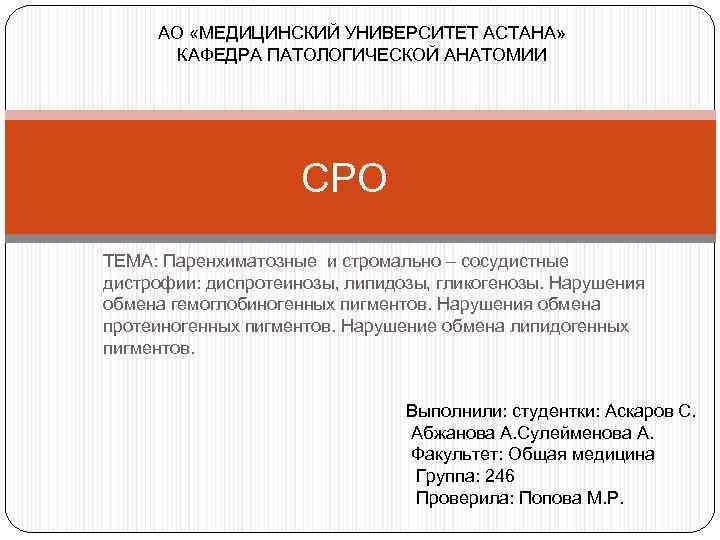 АО «МЕДИЦИНСКИЙ УНИВЕРСИТЕТ АСТАНА»
КАФЕДРА ПАТОЛОГИЧЕСКОЙ АНАТОМИИ

СРО

ТЕМА: Паренхиматозные и стромально – сосудистные дистрофии: диспротеинозы, липидозы, гликогенозы. Нарушения обмена гемоглобиногенных пигментов. Нарушения обмена протеиногенных пигментов. Нарушение обмена липидогенных пигментов.

Выполнили: студентки: Аскаров С.
Абжанова А.Сулейменова А.
Факультет: Общая медицина
Группа: 246
Проверила: Попова М.Р.